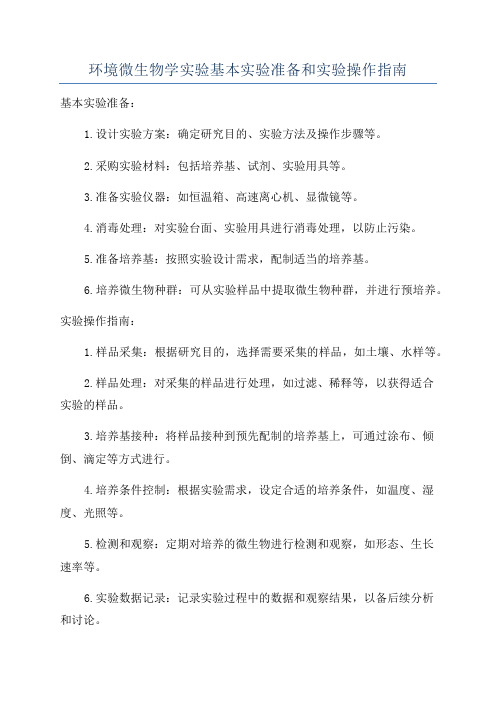 环境微生物学实验基本实验准备和实验操作指南

基本实验准备：

1.设计实验方案：确定研究目的、实验方法及操作步骤等。

2.采购实验材料：包括培养基、试剂、实验用具等。

3.准备实验仪器：如恒温箱、高速离心机、显微镜等。

4.消毒处理：对实验台面、实验用具进行消毒处理，以防止污染。

5.准备培养基：按照实验设计需求，配制适当的培养基。

6.培养微生物种群：可从实验样品中提取微生物种群，并进行预培养。

实验操作指南：

1.样品采集：根据研究目的，选择需要采集的样品，如土壤、水样等。

2.样品处理：对采集的样品进行处理，如过滤、稀释等，以获得适合实验的样品。

3.培养基接种：将样品接种到预先配制的培养基上，可通过涂布、倾倒、滴定等方式进行。

4.培养条件控制：根据实验需求，设定合适的培养条件，如温度、湿度、光照等。

5.检测和观察：定期对培养的微生物进行检测和观察，如形态、生长速率等。

6.实验数据记录：记录实验过程中的数据和观察结果，以备后续分析和讨论。